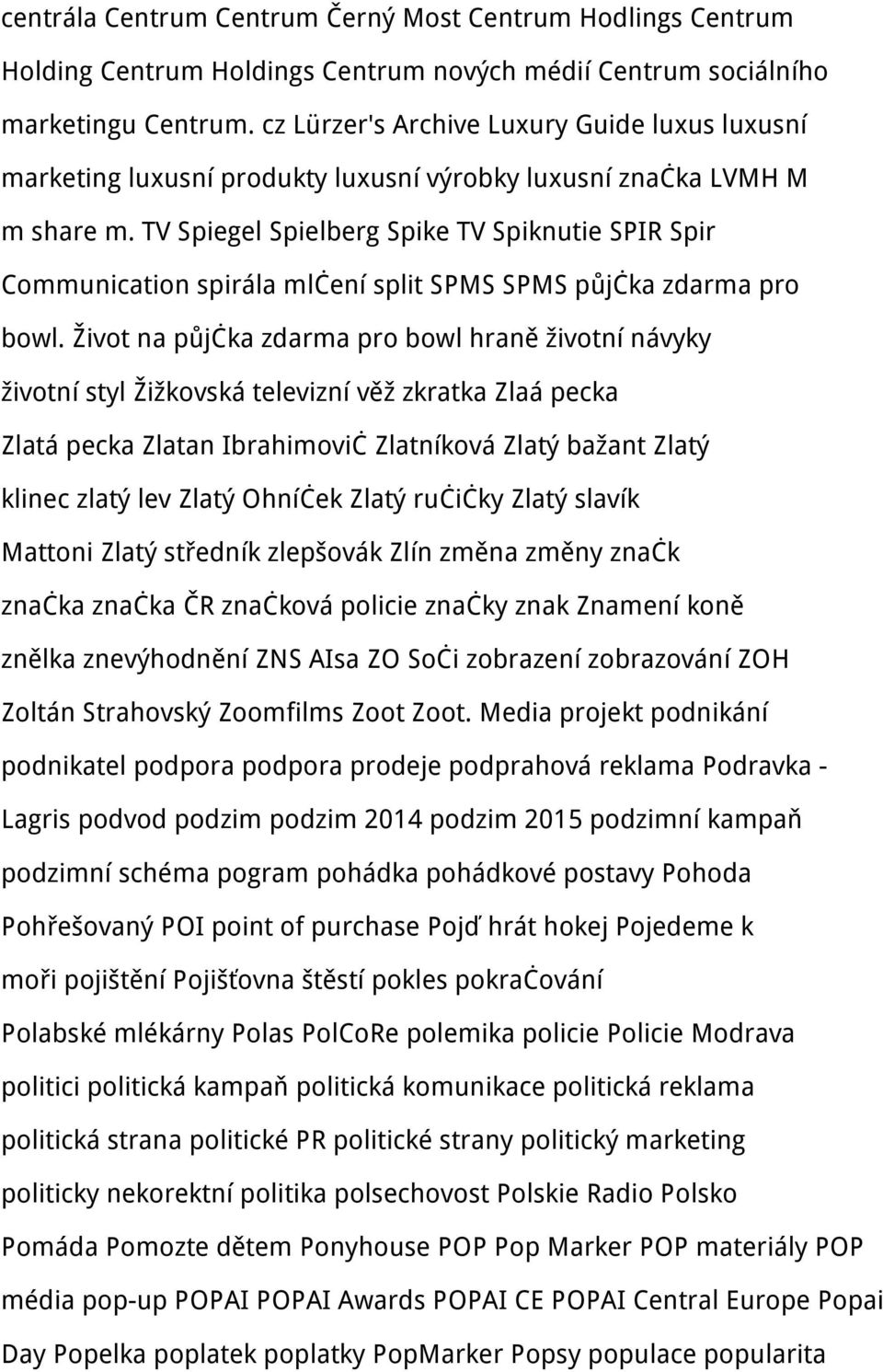 centrála Centrum Centrum Černý Most Centrum Hodlings Centrum Holding Centrum Holdings Centrum nových médií Centrum sociálního marketingu Centrum. cz Lürzer's Archive Luxury Guide luxus luxusní marketing luxusní produkty luxusní výrobky luxusní značka LVMH M m share m. TV Spiegel Spielberg Spike TV Spiknutie SPIR Spir Communication spirála mlčení split SPMS SPMS půjčka zdarma pro bowl. Život na půjčka zdarma pro bowl hraně životní návyky životní styl Žižkovská televizní věž zkratka Zlaá pecka Zlatá pecka Zlatan Ibrahimovič Zlatníková Zlatý bažant Zlatý klinec zlatý lev Zlatý Ohníček Zlatý ručičky Zlatý slavík Mattoni Zlatý středník zlepšovák Zlín změna změny značk značka značka ČR značková policie značky znak Znamení koně znělka znevýhodnění ZNS AIsa ZO Soči zobrazení zobrazování ZOH Zoltán Strahovský Zoomfilms Zoot Zoot. Media projekt podnikání podnikatel podpora podpora prodeje podprahová reklama Podravka - Lagris podvod podzim podzim 2014 podzim 2015 podzimní kampaň podzimní schéma pogram pohádka pohádkové postavy Pohoda Pohřešovaný POI point of purchase Pojď hrát hokej Pojedeme k moři pojištění Pojišťovna štěstí pokles pokračování Polabské mlékárny Polas PolCoRe polemika policie Policie Modrava politici politická kampaň politická komunikace politická reklama politická strana politické PR politické strany politický marketing politicky nekorektní politika polsechovost Polskie Radio Polsko Pomáda Pomozte dětem Ponyhouse POP Pop Marker POP materiály POP média pop-up POPAI POPAI Awards POPAI CE POPAI Central Europe Popai Day Popelka poplatek poplatky PopMarker Popsy populace popularita